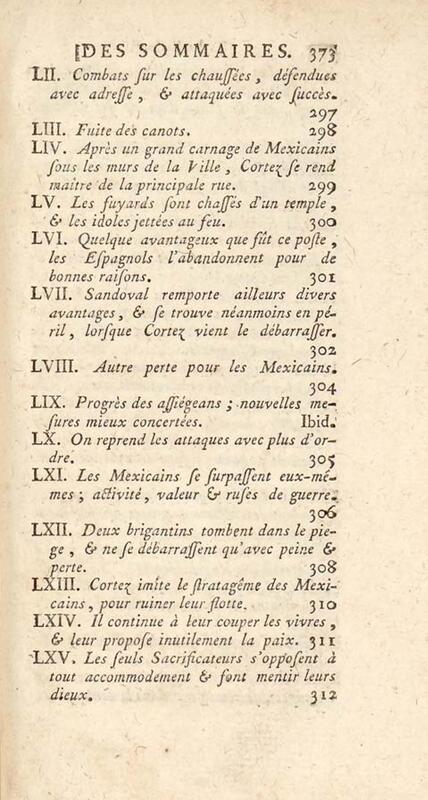 DES SOMMAIRES. 373

LII. Combats sur les chaussées, défendues avec adresse, & attaquées avec succès. 297

LIII. Fuite des canots. 298

LIV. Après un grand carnage de Mexicains sous les murs de la Ville, Cortez se rend maître de la principale rue. 299

LV. Les fuyards sont chassés d'un temple, & les idoles jettées au feu. 300

LVI. Quelque avantageux que fût ce poste, les Espagnols l'abandonnent pour de bonnes raisons. 301

LVII. Sandoval remporte ailleurs divers avantages, & se trouve néanmoins en péril, lorsque Cortez vient le débarrasser. 302

LVIII. Autre perte pour les Mexicains. 304

LIX. Progrès des assiégeans ; nouvelles mesures mieux concertées. Ibid.

LX. On reprend les attaques avec plus d'ordre. 305

LXI. Les Mexicains se surpassent eux-mêmes ; activité, valeur & ruses de guerre. 306

LXII. Deux brigantins tombent dans le piege, & ne se débarrassent qu'avec peine & perte. 308

LXIII. Cortez imite le stratagême des Mexicains, pour ruiner leur flotte. 310

LXIV. Il continue à leur couper les vivres, & leur propose inutilement la paix. 311

LXV. Les seuls Sacrificateurs s'opposent à tout accommodement & font mentir leurs dieux. 312